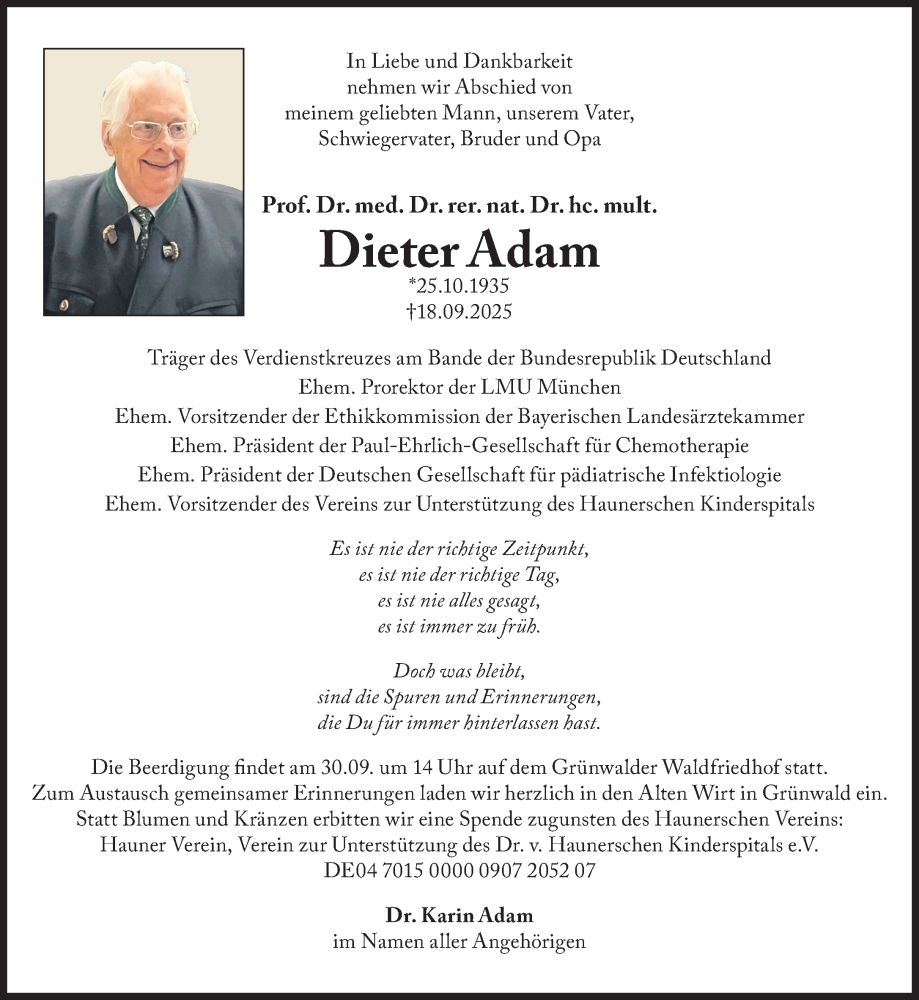 In Liebe und Dankbarkeit
nehmen wir Abschied von
meinem geliebten Mann, unserem Vater,
Schwiegervater, Bruder und Opa

Prof. Dr. med. Dr. rer. nat. Dr. hc. mult.
Dieter Adam
*25.10.1935
†18.09.2025

Träger des Verdienstkreuzes am Bande der Bundesrepublik Deutschland
Ehem. Prorektor der LMU München
Ehem. Vorsitzender der Ethikkommission der Bayerischen Landesärztekammer
Ehem. Präsident der Paul-Ehrlich-Gesellschaft für Chemotherapie
Ehem. Präsident der Deutschen Gesellschaft für pädiatrische Infektiologie
Ehem. Vorsitzender des Vereins zur Unterstützung des Haunerschen Kinderspitals

Es ist nie der richtige Zeitpunkt,
es ist nie der richtige Tag,
es ist nie alles gesagt,
es ist immer zu früh.

Doch was bleibt,
sind die Spuren und Erinnerungen,
die Du für immer hinterlassen hast.

Die Beerdigung findet am 30.09. um 14 Uhr auf dem Grünwalder Waldfriedhof statt.
Zum Austausch gemeinsamer Erinnerungen laden wir herzlich in den Alten Wirt in Grünwald ein.
Statt Blumen und Kränzen erbitten wir eine Spende zugunsten des Haunerschen Vereins:
Hauner Verein, Verein zur Unterstützung des Dr. v. Haunerschen Kinderspitals e.V.
DE04 7015 0000 0907 2052 07

Dr. Karin Adam
im Namen aller Angehörigen